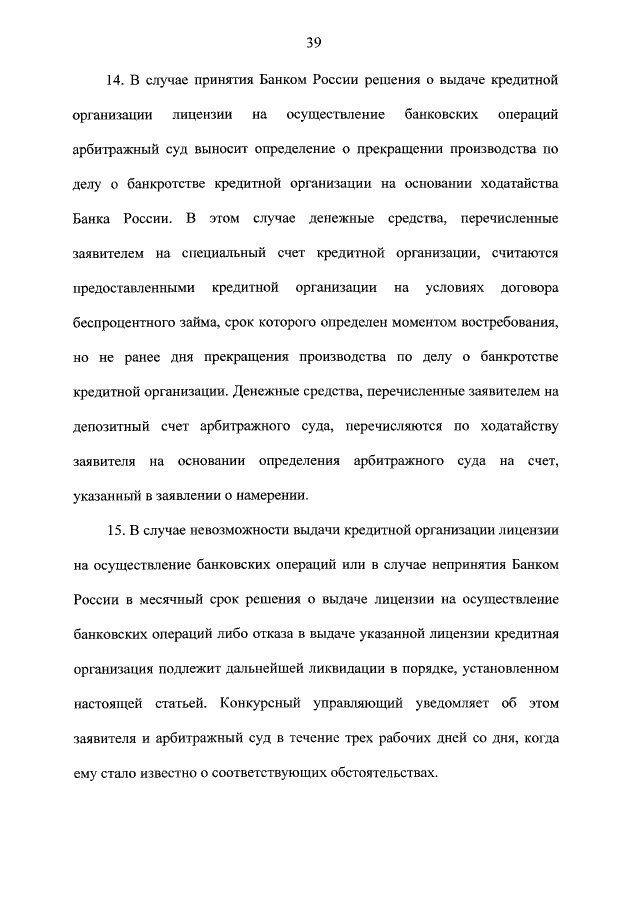 39

14. В случае принятия Банком России решения о выдаче кредитной организации лицензии на осуществление банковских операций арбитражный суд выносит определение о прекращении производства по делу о банкротстве кредитной организации на основании ходатайства Банка России. В этом случае денежные средства, перечисленные заявителем на специальный счет кредитной организации, считаются предоставленными кредитной организации на условиях договора беспроцентного займа, срок которого определен моментом востребования, но не ранее дня прекращения производства по делу о банкротстве кредитной организации. Денежные средства, перечисленные заявителем на депозитный счет арбитражного суда, перечисляются по ходатайству заявителя на основании определения арбитражного суда на счет, указанный в заявлении о намерении.

15. В случае невозможности выдачи кредитной организации лицензии на осуществление банковских операций или в случае непринятия Банком России в месячный срок решения о выдаче лицензии на осуществление банковских операций либо отказа в выдаче указанной лицензии кредитная организация подлежит дальнейшей ликвидации в порядке, установленном настоящей статьей. Конкурсный управляющий уведомляет об этом заявителя и арбитражный суд в течение трех рабочих дней со дня, когда ему стало известно о соответствующих обстоятельствах.